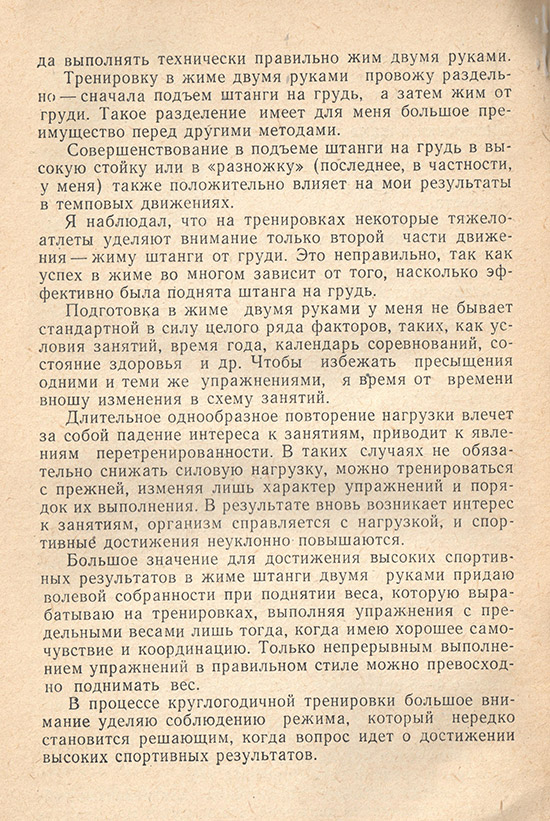 да выполнять технически правильно жим двумя руками.

Тренировку в жиме двумя руками провожу раздельно — сначала подъем штанги на грудь, а затем жим от груди. Такое разделение имеет для меня большое преимущество перед другими методами.

Совершенствование в подъеме штанги на грудь в высокую стойку или в «разножку» (последнее, в частности, у меня) также положительно влияет на мои результаты в темповых движениях.

Я наблюдал, что на тренировках некоторые тяжелоатлеты уделяют внимание только второй части движения — жиму штанги от груди. Это неправильно, так как успех в жиме во многом зависит от того, насколько эффективно была поднята штанга на грудь.

Подготовка в жиме двумя руками у меня не бывает стандартной в силу целого ряда факторов, таких, как условия занятий, время года, календарь соревнований, состояние здоровья и др. Чтобы избежать пресыщения одними и теми же упражнениями, я время от времени вношу изменения в схему занятий.

Длительное однообразное повторение нагрузки влечет за собой падение интереса к занятиям, приводит к явлениям перетренированности. В таких случаях не обязательно снижать силовую нагрузку, можно тренироваться с прежней, изменяя лишь характер упражнений и порядок их выполнения. В результате вновь возникает интерес к занятиям, организм справляется с нагрузкой, и спортивные достижения неуклонно повышаются.

Большое значение для достижения высоких спортивных результатов в жиме штанги двумя руками придаю волевой собранности при поднятии веса, которую вырабатываю на тренировках, выполняя упражнения с предельными весами лишь тогда, когда имею хорошее самочувствие и координацию. Только непрерывным выполнением упражнений в правильном стиле можно превосходно поднимать вес.

В процессе круглогодичной тренировки большое внимание уделяю соблюдению режима, который нередко становится решающим, когда вопрос идет о достижении высоких спортивных результатов.